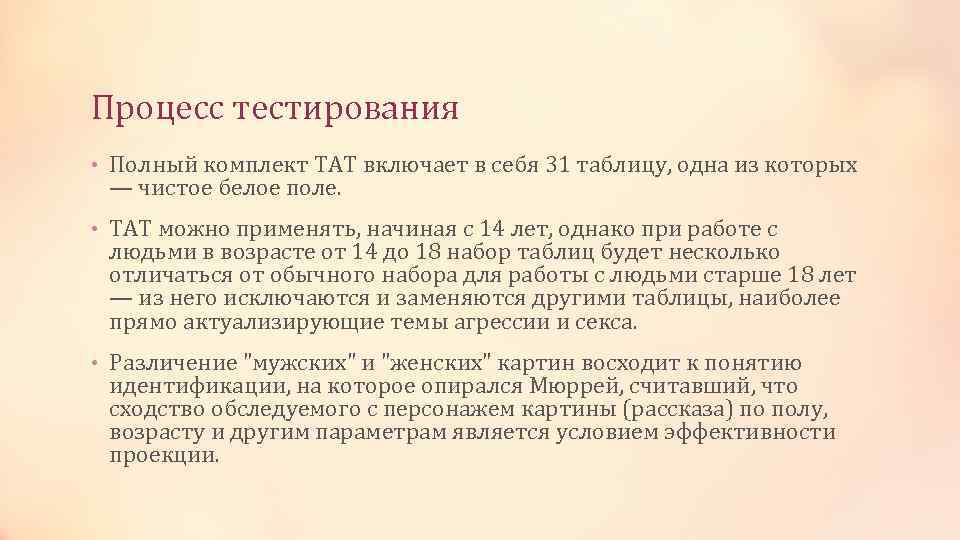 Процесс тестирования

• Полный комплект ТАТ включает в себя 31 таблицу, одна из которых — чистое белое поле.

• ТАТ можно применять, начиная с 14 лет, однако при работе с людьми в возрасте от 14 до 18 набор таблиц будет несколько отличаться от обычного набора для работы с людьми старше 18 лет — из него исключаются и заменяются другими таблицы, наиболее прямо актуализирующие темы агрессии и секса.

• Различение "мужских" и "женских" картин восходит к понятию идентификации, на которое опирался Мюррей, считавший, что сходство обследуемого с персонажем картины (рассказа) по полу, возрасту и другим параметрам является условием эффективности проекции.